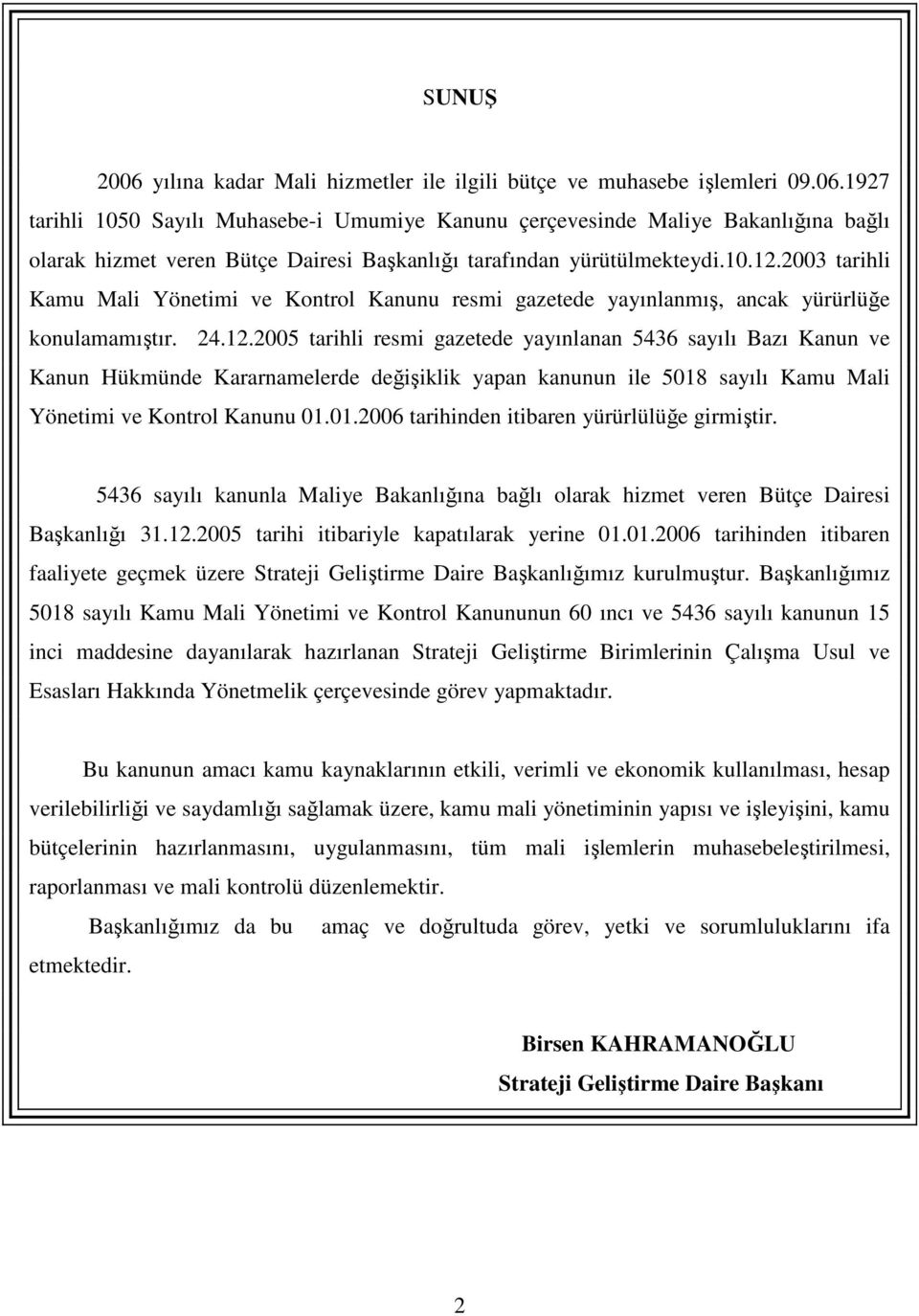 SUNUŞ

2006 yılına kadar Mali hizmetler ile ilgili bütçe ve muhasebe işlemleri 09.06.1927 tarihli 1050 Sayılı Muhasebe-i Umumiye Kanunu çerçevesinde Maliye Bakanlığına bağlı olarak hizmet veren Bütçe Dairesi Başkanlığı tarafından yürütülmekteydi.10.12.2003 tarihli Kamu Mali Yönetimi ve Kontrol Kanunu resmi gazetede yayınlanmış, ancak yürürlüğe konulamamıştır. 24.12.2005 tarihli resmi gazetede yayınlanan 5436 sayılı Bazı Kanun ve Kanun Hükmünde Kararnamelerde değişiklik yapan kanunun ile 5018 sayılı Kamu Mali Yönetimi ve Kontrol Kanunu 01.01.2006 tarihinden itibaren yürürlülüğe girmiştir.

5436 sayılı kanunla Maliye Bakanlığına bağlı olarak hizmet veren Bütçe Dairesi Başkanlığı 31.12.2005 tarihi itibariyle kapatılarak yerine 01.01.2006 tarihinden itibaren faaliyete geçmek üzere Strateji Geliştirme Daire Başkanlığımız kurulmuştur. Başkanlığımız 5018 sayılı Kamu Mali Yönetimi ve Kontrol Kanununun 60 ıncı ve 5436 sayılı kanunun 15 inci maddesine dayanılarak hazırlanan Strateji Geliştirme Birimlerinin Çalışma Usul ve Esasları Hakkında Yönetmelik çerçevesinde görev yapmaktadır.

Bu kanunun amacı kamu kaynaklarının etkili, verimli ve ekonomik kullanılması, hesap verilebilirliği ve saydamlığı sağlamak üzere, kamu mali yönetiminin yapısı ve işleyişini, kamu bütçelerinin hazırlanmasını, uygulanmasını, tüm mali işlemlerin muhasebeleştirilmesi, raporlanması ve mali kontrolü düzenlemektir.

Başkanlığımız da bu amaç ve doğrultuda görev, yetki ve sorumluluklarını ifa etmektedir.

Birsen KAHRAMANOĞLU
Strateji Geliştirme Daire Başkanı

2